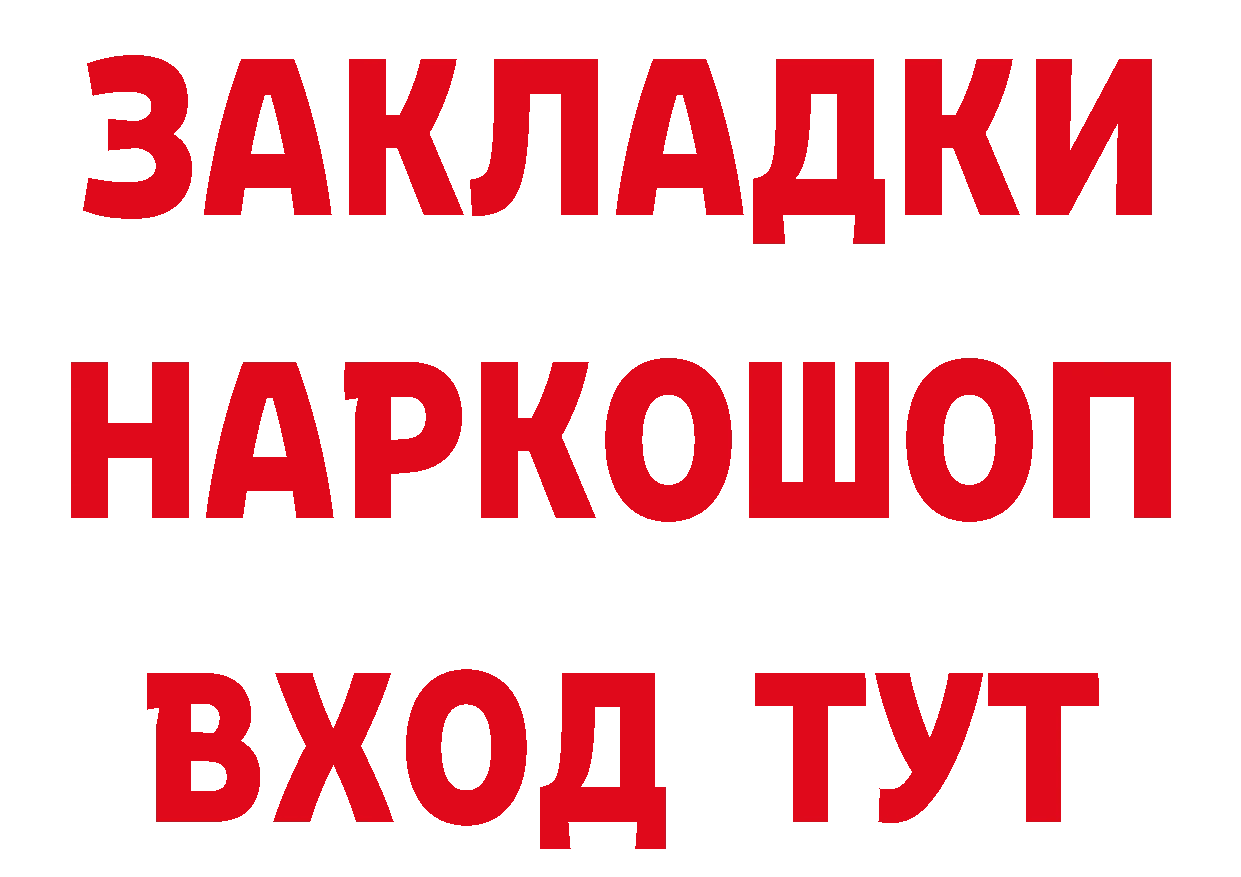 ЗАКЛАДКИ
НАРКОШОП
ВХОД ТУТ